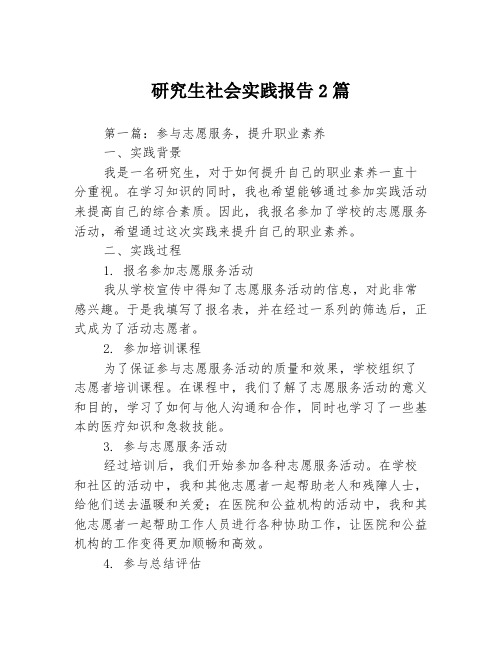 研究生社会实践报告 2 篇

第一篇：参与志愿服务，提升职业素养

一、实践背景

我是一名研究生，对于如何提升自己的职业素养一直十分重视。在学习知识的同时，我也希望能够通过参加实践活动来提高自己的综合素质。因此，我报名参加了学校的志愿服务活动，希望通过这次实践来提升自己的职业素养。

二、实践过程

1. 报名参加志愿服务活动

我从学校宣传中得知了志愿服务活动的信息，对此非常感兴趣。于是我填写了报名表，并在经过一系列的筛选后，正式成为了活动志愿者。

2. 参加培训课程

为了保证参与志愿服务活动的质量和效果，学校组织了志愿者培训课程。在课程中，我们了解了志愿服务活动的意义和目的，学习了如何与他人沟通和合作，同时也学习了一些基本的医疗知识和急救技能。

3. 参与志愿服务活动

经过培训后，我们开始参加各种志愿服务活动。在学校和社区的活动中，我和其他志愿者一起帮助老人和残障人士，给他们送去温暖和关爱；在医院和公益机构的活动中，我和其他志愿者一起帮助工作人员进行各种协助工作，让医院和公益机构的工作变得更加顺畅和高效。

4. 参与总结评估